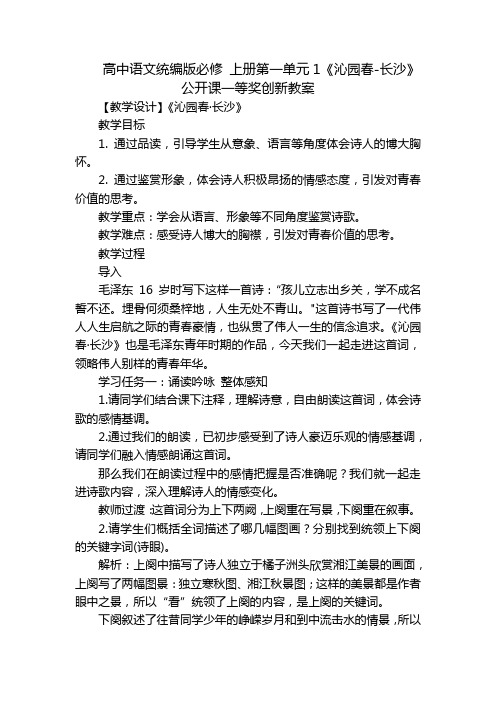 高中语文统编版必修 上册第一单元 1《沁园春-长沙》公开课一等奖创新教案

【教学设计】《沁园春·长沙》

教学目标

1. 通过品读，引导学生从意象、语言等角度体会诗人的博大胸怀。

2. 通过鉴赏形象，体会诗人积极昂扬的情感态度，引发对青春价值的思考。

教学重点：学会从语言、形象等不同角度鉴赏诗歌。

教学难点：感受诗人博大的胸襟，引发对青春价值的思考。

教学过程

导入

毛泽东 16 岁时写下这样一首诗："孩儿立志出乡关，学不成名誓不还。埋骨何须桑梓地，人生无处不青山。"这首诗书写了一代伟人人生启航之际的青春豪情，也纵贯了伟人一生的信念追求。《沁园春·长沙》也是毛泽东青年时期的作品，今天我们一起走进这首词，领略伟人别样的青春年华。

学习任务一：诵读吟咏 整体感知

1.请同学们结合课下注释，理解诗意，自由朗读这首词，体会诗歌的感情基调。

2.通过我们的朗读，已初步感受到了诗人豪迈乐观的情感基调，请同学们融入情感朗诵这首词。

那么我们在朗读过程中的感情把握是否准确呢？我们就一起走进诗歌内容，深入理解诗人的情感变化。

教师过渡：这首词分为上下两阕，上阕重在写景，下阕重在叙事。

2.请学生们概括全词描述了哪几幅图画？分别找到统领上下阕的关键字词(诗眼)。

解析：上阕中描写了诗人独立于橘子洲头欣赏湘江美景的画面，上阕写了两幅图景：独立寒秋图、湘江秋景图；这样的美景都是作者眼中之景，所以"看"统领了上阕的内容，是上阕的关键词。

下阕叙述了往昔同学少年的峥嵘岁月和到中流击水的情景，所以